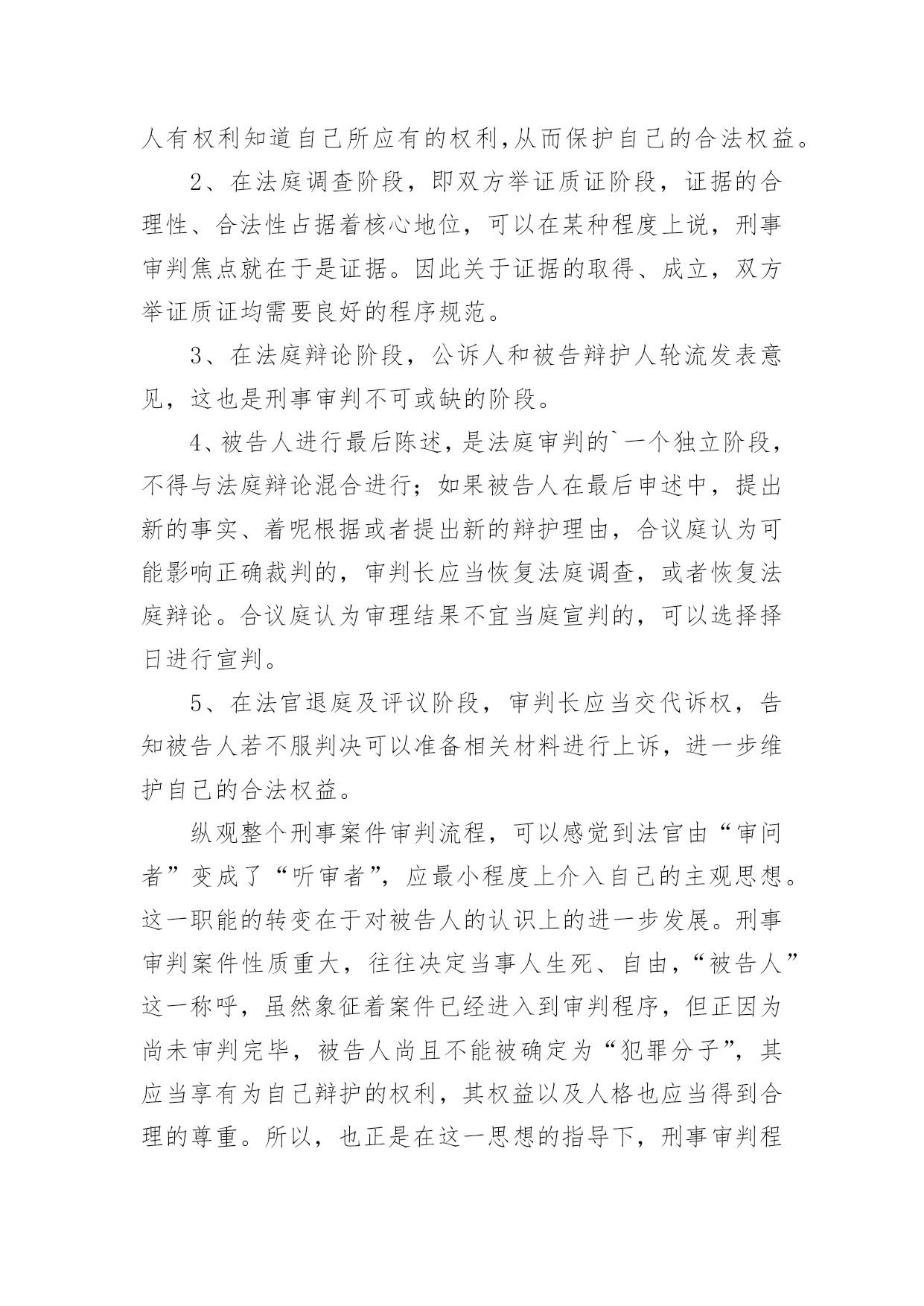 人有权利知道自己所应有的权利,从而保护自己的合法权益。

2、在法庭调查阶段，即双方举证质证阶段，证据的合理性、合法性占据着核心地位，可以在某种程度上说，刑事审判焦点就在于是证据。因此关于证据的取得、成立，双方举证质证均需要良好的程序规范。

3、在法庭辩论阶段，公诉人和被告辩护人轮流发表意见，这也是刑事审判不可或缺的阶段。

4、被告人进行最后陈述，是法庭审判的`一个独立阶段，不得与法庭辩论混合进行；如果被告人在最后申述中，提出新的事实、着呢根据或者提出新的辩护理由，合议庭认为可能影响正确裁判的，审判长应当恢复法庭调查，或者恢复法庭辩论。合议庭认为审理结果不宜当庭宣判的，可以选择择日进行宣判。

5、在法官退庭及评议阶段，审判长应当交代诉权，告知被告人若不服判决可以准备相关材料进行上诉，进一步维护自己的合法权益。

纵观整个刑事案件审判流程，可以感觉到法官由“审问者”变成了“听审者”，应最小程度上介入自己的主观思想。这一职能的转变在于对被告人的认识上的进一步发展。刑事审判案件性质重大，往往决定当事人生死、自由，“被告人”这一称呼，虽然象征着案件已经进入到审判程序，但正因为尚未审判完毕，被告人尚且不能被确定为“犯罪分子”，其应当享有为自己辩护的权利，其权益以及人格也应当得到合理的尊重。所以，也正是在这一思想的指导下，刑事审判程